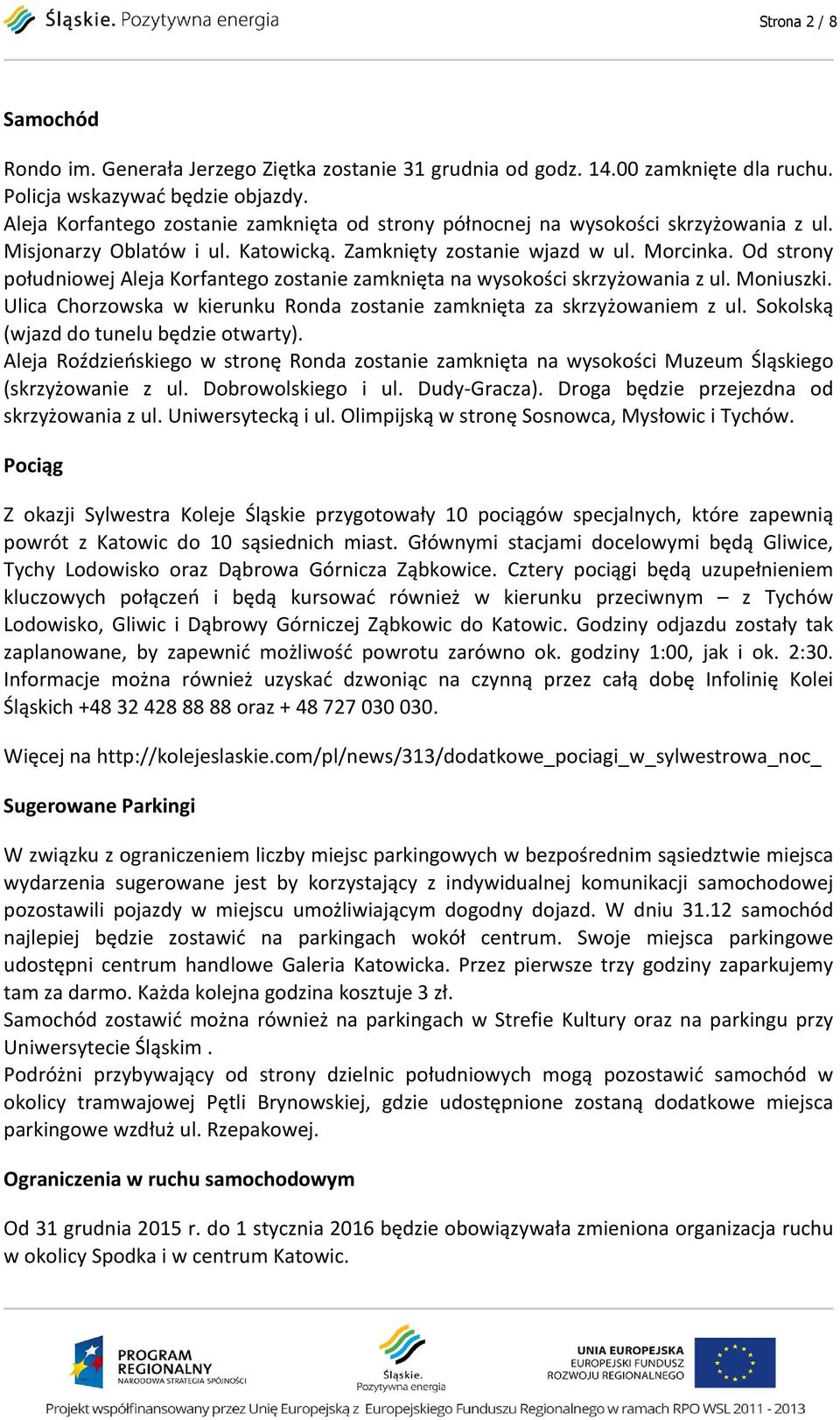 Śląskie. Pozytywna energia

Strona 2 / 8

Samochód

Rondo im. Generała Jerzego Ziętka zostanie 31 grudnia od godz. 14.00 zamknięte dla ruchu. Policja wskazywać będzie objazdy.
Aleja Korfantego zostanie zamknięta od strony północnej na wysokości skrzyżowania z ul. Misjonarzy Oblatów i ul. Katowicką. Zamknięty zostanie wjazd w ul. Morcinka. Od strony południowej Aleja Korfantego zostanie zamknięta na wysokości skrzyżowania z ul. Moniuszki.
Ulica Chorzowska w kierunku Ronda zostanie zamknięta za skrzyżowaniem z ul. Sokolską (wjazd do tunelu będzie otwarty).
Aleja Roździeńskiego w stronę Ronda zostanie zamknięta na wysokości Muzeum Śląskiego (skrzyżowanie z ul. Dobrowolskiego i ul. Dudy-Gracza). Droga będzie przejezdna od skrzyżowania z ul. Uniwersytecką i ul. Olimpijską w stronę Sosnowca, Mysłowic i Tychów.

Pociąg

Z okazji Sylwestra Koleje Śląskie przygotowały 10 pociągów specjalnych, które zapewnią powrót z Katowic do 10 sąsiednich miast. Głównymi stacjami docelowymi będą Gliwice, Tychy Lodowisko oraz Dąbrowa Górnicza Ząbkowice. Cztery pociągi będą uzupełnieniem kluczowych połączeń i będą kursować również w kierunku przeciwnym – z Tychów Lodowisko, Gliwic i Dąbrowy Górniczej Ząbkowic do Katowic. Godziny odjazdu zostały tak zaplanowane, by zapewnić możliwość powrotu zarówno ok. godziny 1:00, jak i ok. 2:30. Informacje można również uzyskać dzwoniąc na czynną przez całą dobę Infolinię Kolei Śląskich +48 32 428 88 88 oraz + 48 727 030 030.

Więcej na http://kolejeslaskie.com/pl/news/313/dodatkowe_pociagi_w_sylwestrowa_noc_

Sugerowane Parkingi

W związku z ograniczeniem liczby miejsc parkingowych w bezpośrednim sąsiedztwie miejsca wydarzenia sugerowane jest by korzystający z indywidualnej komunikacji samochodowej pozostawili pojazdy w miejscu umożliwiającym dogodny dojazd. W dniu 31.12 samochód najlepiej będzie zostawić na parkingach wokół centrum. Swoje miejsca parkingowe udostępni centrum handlowe Galeria Katowicka. Przez pierwsze trzy godziny zaparkujemy tam za darmo. Każda kolejna godzina kosztuje 3 zł.
Samochód zostawić można również na parkingach w Strefie Kultury oraz na parkingu przy Uniwersytecie Śląskim .
Podróżni przybywający od strony dzielnic południowych mogą pozostawić samochód w okolicy tramwajowej Pętli Brynowskiej, gdzie udostępnione zostaną dodatkowe miejsca parkingowe wzdłuż ul. Rzepakowej.

Ograniczenia w ruchu samochodowym

Od 31 grudnia 2015 r. do 1 stycznia 2016 będzie obowiązywała zmieniona organizacja ruchu w okolicy Spodka i w centrum Katowic.

PROGRAM REGIONALNY
NARODOWA STRATEGIA SPÓJNOŚCI

Śląskie.
Pozytywna energia

UNIA EUROPEJSKA
EUROPEJSKI FUNDUSZ ROZWOJU REGIONALNEGO

Projekt współfinansowany przez Unię Europejską z Europejskiego Funduszu Regionalnego w ramach RPO WSL 2011 - 2013